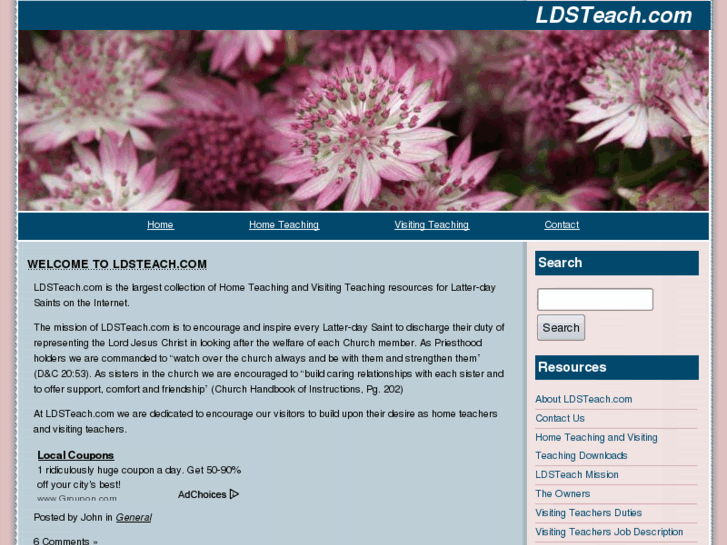 LDSTeach.com

Home Home Teaching Visiting Teaching Contact

WELCOME TO LDSTEACH.COM

LDSTeach.com is the largest collection of Home Teaching and Visiting Teaching resources for Latter-day Saints on the Internet.

The mission of LDSTeach.com is to encourage and inspire every Latter-day Saint to discharge their duty of representing the Lord Jesus Christ in looking after the welfare of each Church member. As Priesthood holders we are commanded to "watch over the church always and be with them and strengthen them" (D&C 20:53). As sisters in the church we are encouraged to "build caring relationships with each sister and to offer support, comfort and friendship" (Church Handbook of Instructions, Pg. 202)

At LDSTeach.com we are dedicated to encourage our visitors to build upon their desire as home teachers and visiting teachers.

Local Coupons
1 ridiculously huge coupon a day. Get 50-90% off your city's best!
www.Groupon.com
AdChoices

Posted by John in General

6 Comments »

Search

Search

Resources

About LDSTeach.com
Contact Us
Home Teaching and Visiting Teaching Downloads
LDSTeach Mission
The Owners
Visiting Teachers Duties
Visiting Teachers Job Description